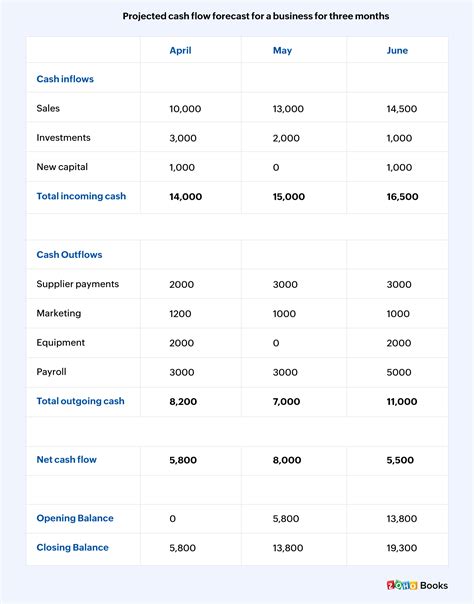 Projected cash flow forecast for a business for three months

| | April | May | June |
|---|---|---|---|
| Cash inflows | | | |
| Sales | 10,000 | 13,000 | 14,500 |
| Investments | 3,000 | 2,000 | 1,000 |
| New capital | 1,000 | 0 | 1,000 |
| Total incoming cash | 14,000 | 15,000 | 16,500 |
| | | | |
| Cash Outflows | | | |
| Supplier payments | 2000 | 3000 | 3000 |
| Marketing | 1200 | 1000 | 1000 |
| Equipment | 2000 | 0 | 2000 |
| Payroll | 3000 | 3000 | 5000 |
| Total outgoing cash | 8,200 | 7,000 | 11,000 |
| | | | |
| Net cash flow | 5,800 | 8,000 | 5,500 |
| | | | |
| Opening Balance | 0 | 5,800 | 13,800 |
| Closing Balance | 5,800 | 13,800 | 19,300 |

ZOHO Books